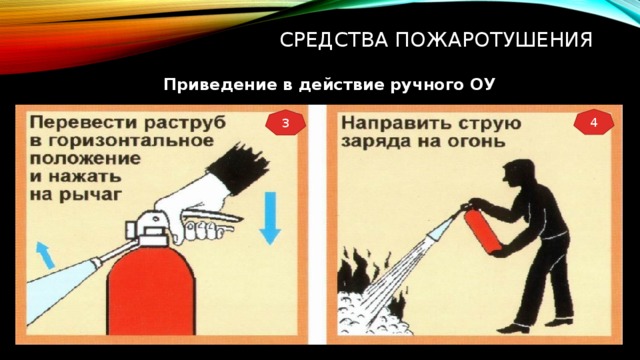 СРЕДСТВА ПОЖАРОТУШЕНИЯ

Приведение в действие ручного ОУ

Перевести раструб в горизонтальное положение и нажать на рычаг

3

Направить струю заряда на огонь

4